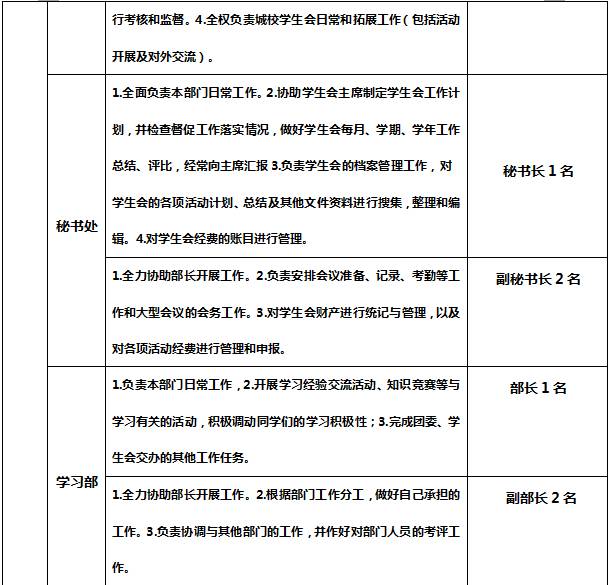 | | | |
|---|---|---|
| | 行考核和监督。4.全权负责城校学生会日常和拓展工作（包括活动开展及对外交流）。 | |
| 秘书处 | 1.全面负责本部门日常工作。2.协助学生会主席制定学生会工作计划，并检查督促工作落实情况，做好学生会每月、学期、学年工作总结、评比，经常向主席汇报 3.负责学生会的档案管理工作，对学生会的各项活动计划、总结及其他文件资料进行搜集，整理和编辑。4.对学生会经费的账目进行管理。 | 秘书长 1 名 |
| 秘书处 | 1.全力协助部长开展工作。2.负责安排会议准备、记录、考勤等工作和大型会议的会务工作。3.对学生会财产进行统记与管理，以及对各项活动经费进行管理和申报。 | 副秘书长 2 名 |
| 学习部 | 1.负责本部门日常工作，2.开展学习经验交流活动、知识竞赛等与学习有关的活动，积极调动同学们的学习积极性；3.完成团委、学生会交办的其他工作任务。 | 部长 1 名 |
| 学习部 | 1.全力协助部长开展工作。2.根据部门工作分工，做好自己承担的工作。3.负责协调与其他部门的工作，并作好对部门人员的考评工作。 | 副部长 2 名 |